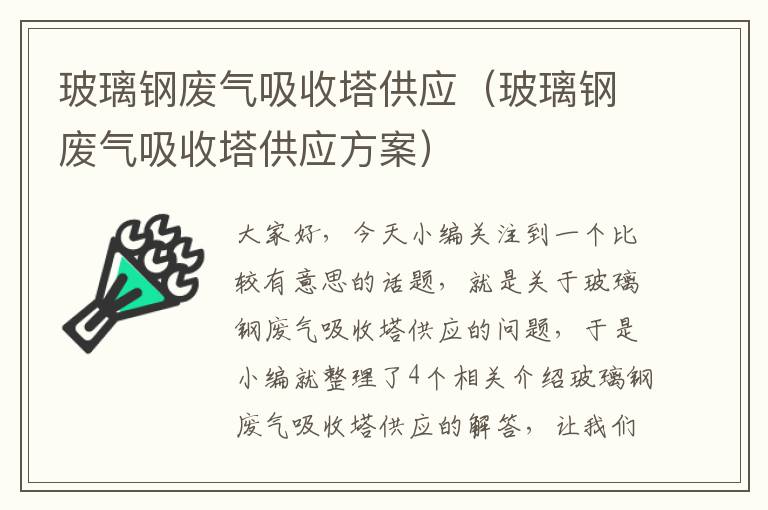 玻璃钢废气吸收塔供应（玻璃钢废气吸收塔供应方案）

大家好，今天小编关注到一个比较有意思的话题，就是关于玻璃钢废气吸收塔供应的问题，于是小编就整理了4个相关介绍玻璃钢废气吸收塔供应的解答，让我们